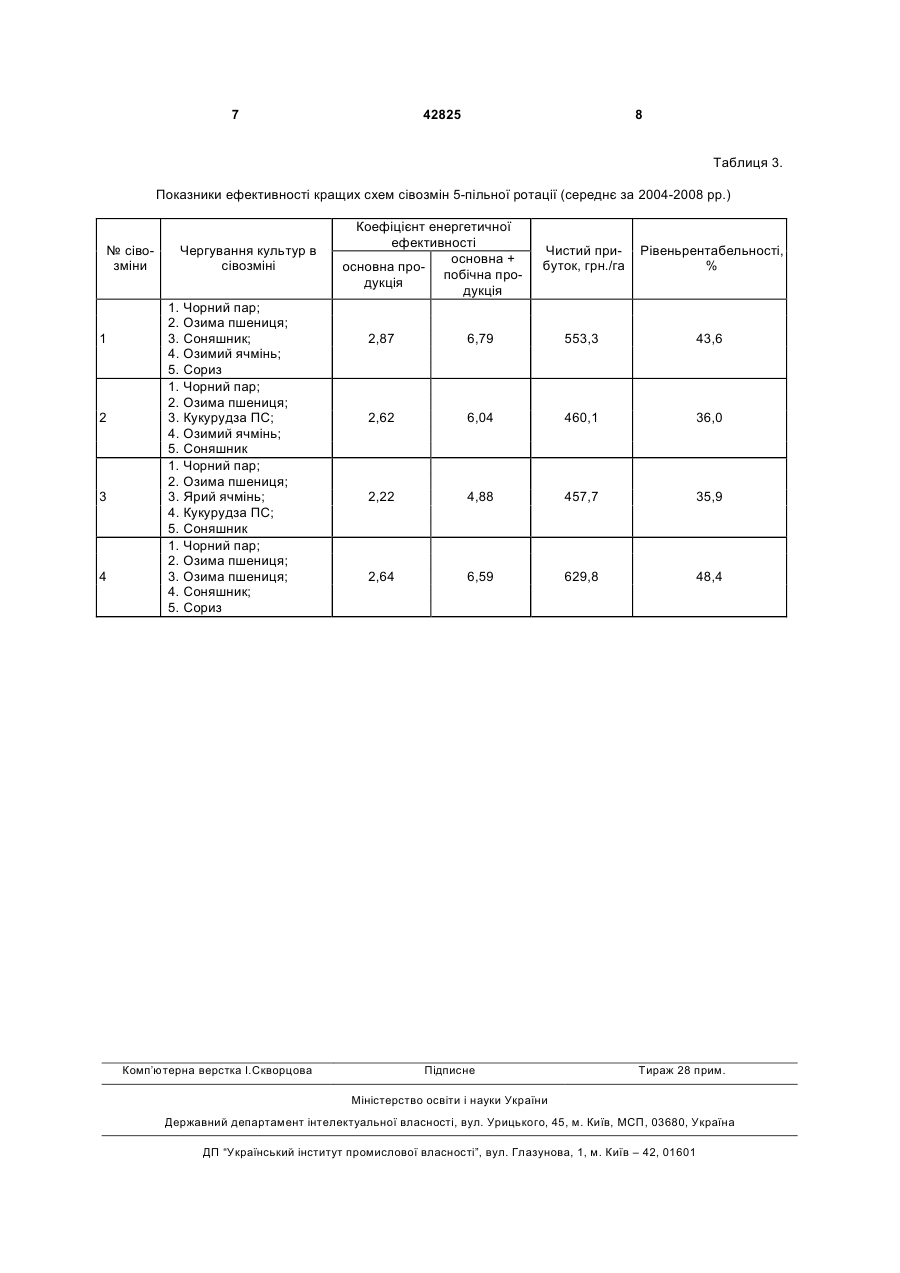 7 42825 8

Таблиця 3.

Показники ефективності кращих схем сівозмін 5-пільної ротації (середнє за 2004-2008 рр.)

| № сівозміни | Чергування культур в сівозміні | Коефіцієнт енергетичної ефективності: основна продукція | Коефіцієнт енергетичної ефективності: основна + побічна продукція | Чистий прибуток, грн./га | Рівеньрентабельності, % |
|---|---|---|---|---|---|
| 1 | 1. Чорний пар; 2. Озима пшениця; 3. Соняшник; 4. Озимий ячмінь; 5. Сориз | 2,87 | 6,79 | 553,3 | 43,6 |
| 2 | 1. Чорний пар; 2. Озима пшениця; 3. Кукурудза ПС; 4. Озимий ячмінь; 5. Соняшник | 2,62 | 6,04 | 460,1 | 36,0 |
| 3 | 1. Чорний пар; 2. Озима пшениця; 3. Ярий ячмінь; 4. Кукурудза ПС; 5. Соняшник | 2,22 | 4,88 | 457,7 | 35,9 |
| 4 | 1. Чорний пар; 2. Озима пшениця; 3. Озима пшениця; 4. Соняшник; 5. Сориз | 2,64 | 6,59 | 629,8 | 48,4 |

Комп'ютерна верстка І.Скворцова Підписне Тираж 28 прим.

Міністерство освіти і науки України

Державний департамент інтелектуальної власності, вул. Урицького, 45, м. Київ, МСП, 03680, Україна

ДП "Український інститут промислової власності", вул. Глазунова, 1, м. Київ – 42, 01601